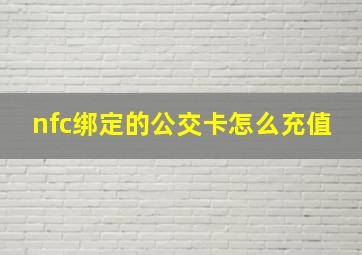 nfc绑定的公交卡怎么充值